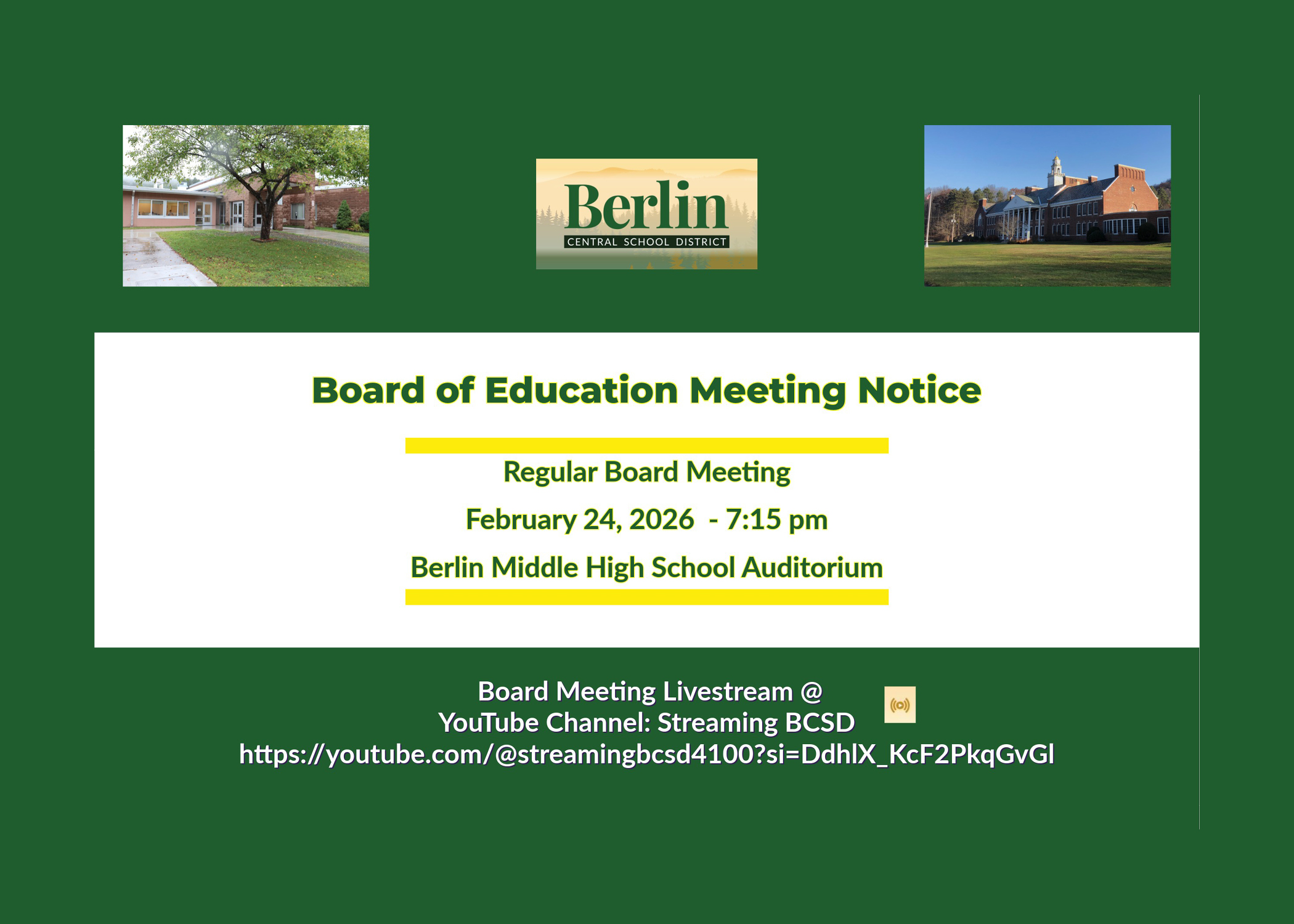 Berlin
CENTRAL SCHOOL DISTRICT

Board of Education Meeting Notice

Regular Board Meeting

February 24, 2026 - 7:15 pm

Berlin Middle High School Auditorium

Board Meeting Livestream @
YouTube Channel: Streaming BCSD
https://youtube.com/@streamingbcsd4100?si=DdhlX_KcF2PkqGvGl